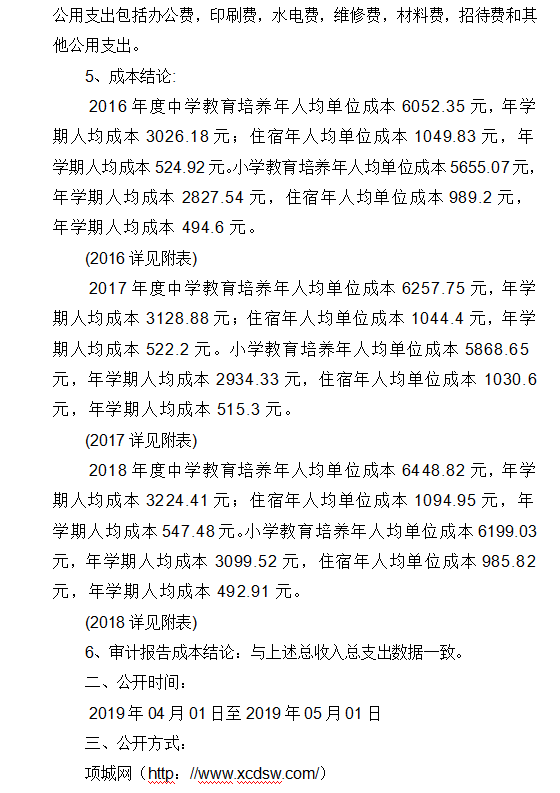 公用支出包括办公费，印刷费，水电费，维修费，材料费，招待费和其他公用支出。

5、成本结论:

2016 年度中学教育培养年人均单位成本 6052.35 元，年学期人均成本 3026.18 元；住宿年人均单位成本 1049.83 元，年学期人均成本 524.92 元。小学教育培养年人均单位成本 5655.07 元，年学期人均成本 2827.54 元，住宿年人均单位成本 989.2 元，年学期人均成本 494.6 元。

(2016 详见附表)

2017 年度中学教育培养年人均单位成本 6257.75 元，年学期人均成本 3128.88 元；住宿年人均单位成本 1044.4 元，年学期人均成本 522.2 元。小学教育培养年人均单位成本 5868.65 元，年学期人均成本 2934.33 元，住宿年人均单位成本 1030.6 元，年学期人均成本 515.3 元。

(2017 详见附表)

2018 年度中学教育培养年人均单位成本 6448.82 元，年学期人均成本 3224.41 元；住宿年人均单位成本 1094.95 元，年学期人均成本 547.48 元。小学教育培养年人均单位成本 6199.03 元，年学期人均成本 3099.52 元，住宿年人均单位成本 985.82 元，年学期人均成本 492.91 元。

(2018 详见附表)

6、审计报告成本结论：与上述总收入总支出数据一致。

二、公开时间：

2019 年 04 月 01 日至 2019 年 05 月 01 日

三、公开方式：

项城网（http：//www.xcdsw.com/）